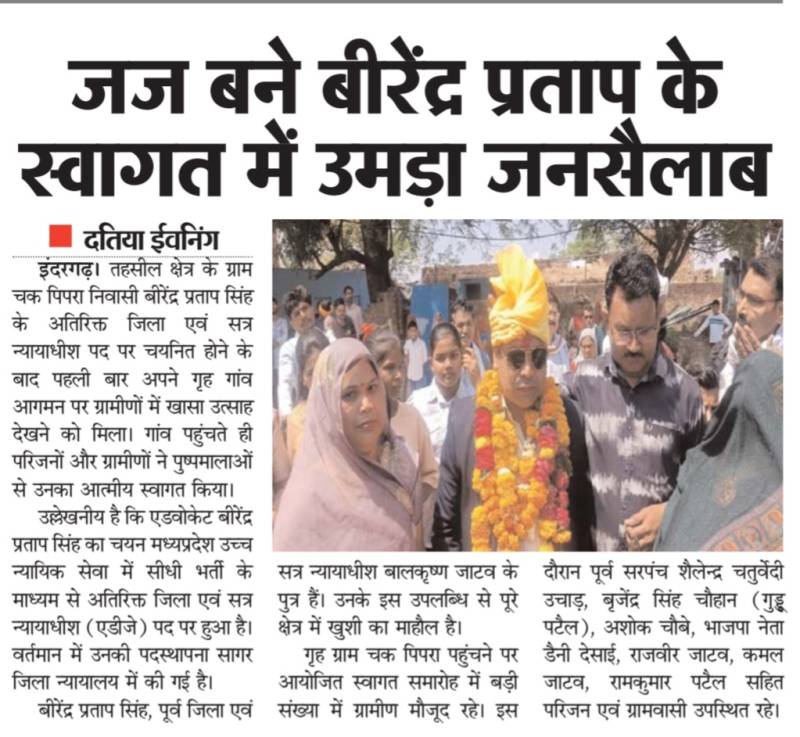 जज बने बीरेंद्र प्रताप के स्वागत में उमड़ा जनसैलाब

दतिया ईवनिंग

इंदरगढ़। तहसील क्षेत्र के ग्राम चक पिपरा निवासी बीरेंद्र प्रताप सिंह के अतिरिक्त जिला एवं सत्र न्यायाधीश पद पर चयनित होने के बाद पहली बार अपने गृह गांव आगमन पर ग्रामीणों में खासा उत्साह देखने को मिला। गांव पहुंचते ही परिजनों और ग्रामीणों ने पुष्पमालाओं से उनका आत्मीय स्वागत किया।

उल्लेखनीय है कि एडवोकेट बीरेंद्र प्रताप सिंह का चयन मध्यप्रदेश उच्च न्यायिक सेवा में सीधी भर्ती के माध्यम से अतिरिक्त जिला एवं सत्र न्यायाधीश (एडीजे) पद पर हुआ है। वर्तमान में उनकी पदस्थापना सागर जिला न्यायालय में की गई है।

बीरेंद्र प्रताप सिंह, पूर्व जिला एवं सत्र न्यायाधीश बालकृष्ण जाटव के पुत्र हैं। उनके इस उपलब्धि से पूरे क्षेत्र में खुशी का माहौल है।

गृह ग्राम चक पिपरा पहुंचने पर आयोजित स्वागत समारोह में बड़ी संख्या में ग्रामीण मौजूद रहे। इस दौरान पूर्व सरपंच शैलेन्द्र चतुर्वेदी उचाड़, बृजेंद्र सिंह चौहान (गुड्डू पटैल), अशोक चौबे, भाजपा नेता डैनी देसाई, राजवीर जाटव, कमल जाटव, रामकुमार पटैल सहित परिजन एवं ग्रामवासी उपस्थित रहे।